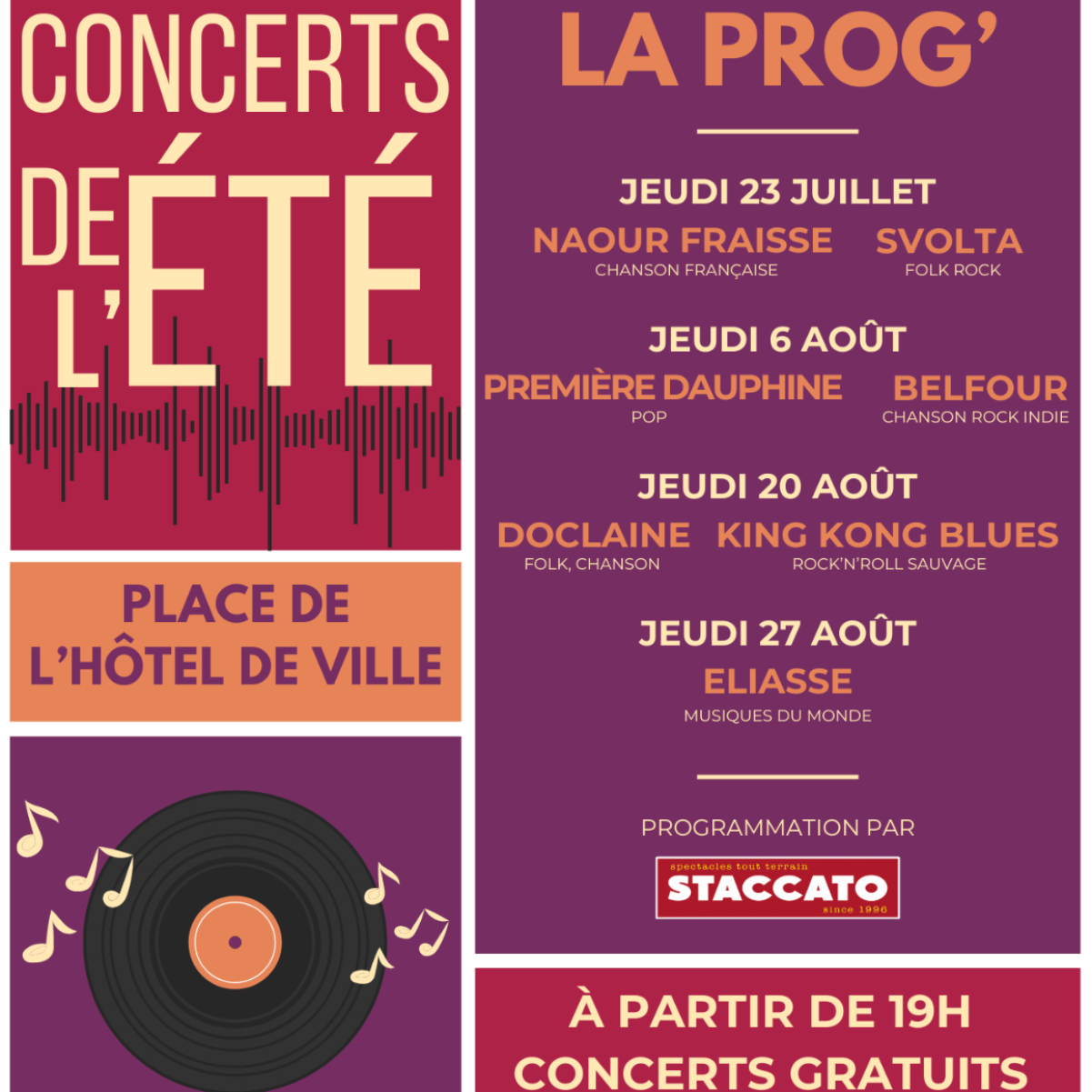 CONCERTS DE L'ÉTÉ

PLACE DE L'HÔTEL DE VILLE

LA PROG'

JEUDI 23 JUILLET

NAOUR FRAISSE
CHANSON FRANÇAISE

SVOLTA
FOLK ROCK

JEUDI 6 AOÛT

PREMIÈRE DAUPHINE
POP

BELFOUR
CHANSON ROCK INDIE

JEUDI 20 AOÛT

DOCLAINE
FOLK, CHANSON

KING KONG BLUES
ROCK'N'ROLL SAUVAGE

JEUDI 27 AOÛT

ELIASSE
MUSIQUES DU MONDE

PROGRAMMATION PAR

spectacles tout terrain
STACCATO
since 1996

À PARTIR DE 19H
CONCERTS GRATUITS